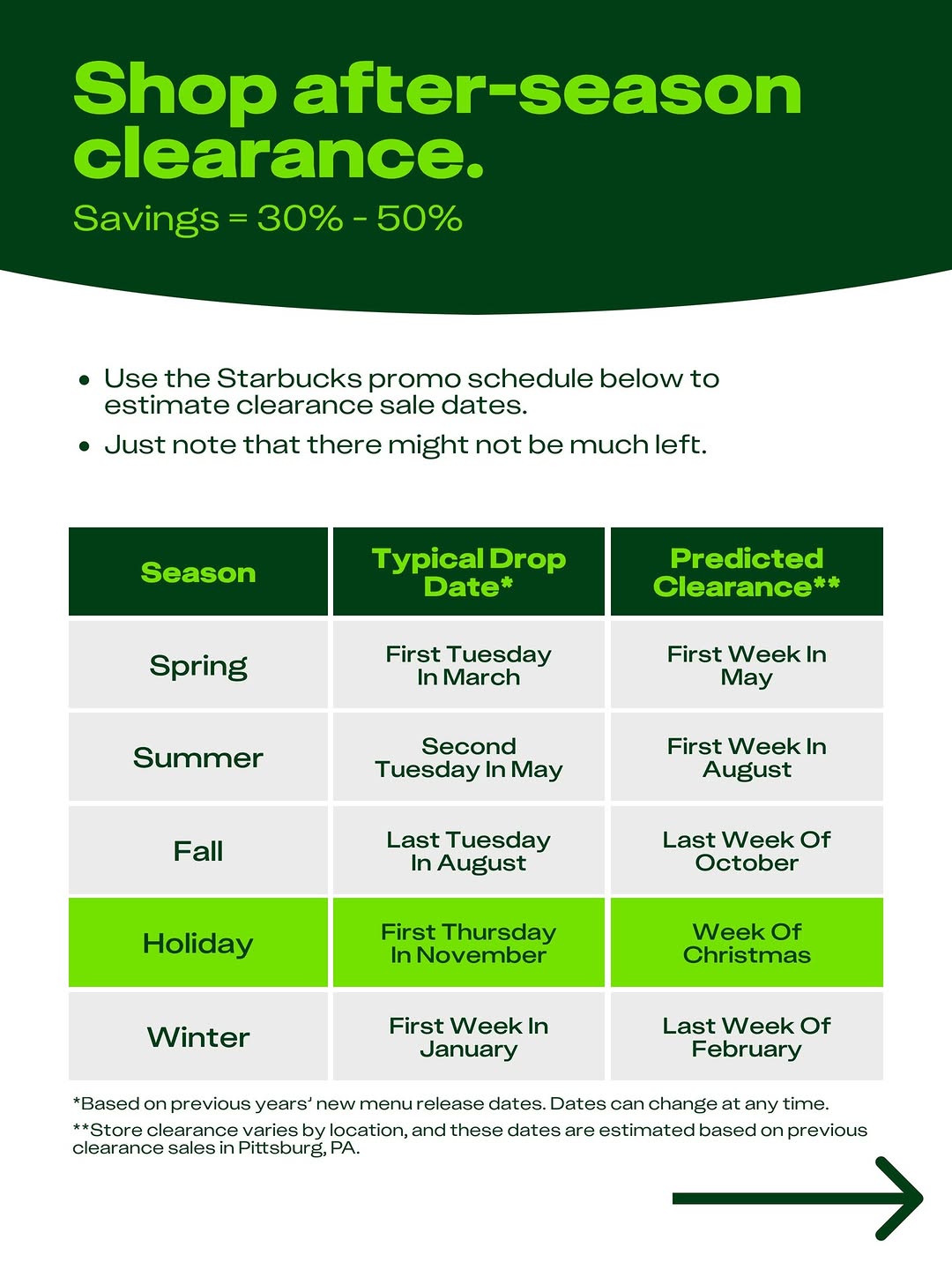 Shop after-season clearance.

Savings = 30% - 50%

• Use the Starbucks promo schedule below to estimate clearance sale dates.
• Just note that there might not be much left.

| Season | Typical Drop Date* | Predicted Clearance** |
|---|---|---|
| Spring | First Tuesday In March | First Week In May |
| Summer | Second Tuesday In May | First Week In August |
| Fall | Last Tuesday In August | Last Week Of October |
| Holiday | First Thursday In November | Week Of Christmas |
| Winter | First Week In January | Last Week Of February |

*Based on previous years' new menu release dates. Dates can change at any time.

**Store clearance varies by location, and these dates are estimated based on previous clearance sales in Pittsburg, PA.